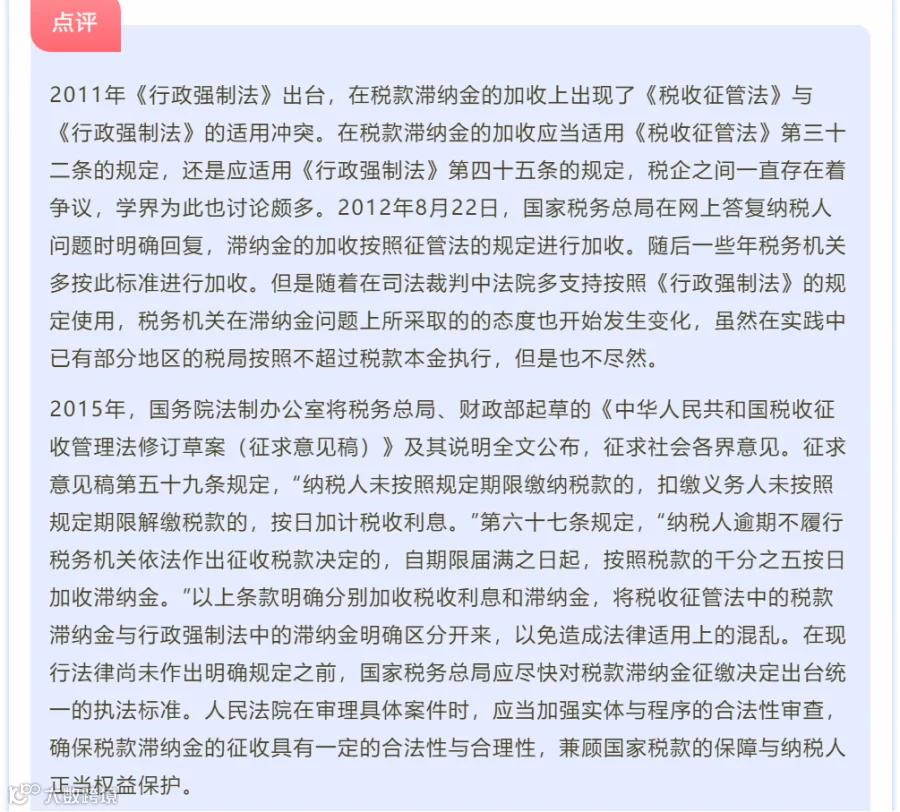 点评

2011年《行政强制法》出台，在税款滞纳金的加收上出现了《税收征管法》与《行政强制法》的适用冲突。在税款滞纳金的加收应当适用《税收征管法》第三十二条的规定，还是应适用《行政强制法》第四十五条的规定，税企之间一直存在着争议，学界为此也讨论颇多。2012年8月22日，国家税务总局在网上答复纳税人问题时明确回复，滞纳金的加收按照征管法的规定进行加收。随后一些年税务机关多按此标准进行加收。但是随着在司法裁判中法院多支持按照《行政强制法》的规定使用，税务机关在滞纳金问题上所采取的的态度也开始发生变化，虽然在实践中已有部分地区的税局按照不超过税款本金执行，但是也不尽然。

2015年，国务院法制办公室将税务总局、财政部起草的《中华人民共和国税收征收管理法修订草案（征求意见稿）》及其说明全文公布，征求社会各界意见。征求意见稿第五十九条规定，“纳税人未按照规定期限缴纳税款的，扣缴义务人未按照规定期限解缴税款的，按日加计税收利息。”第六十七条规定，“纳税人逾期不履行税务机关依法作出征收税款决定的，自期限届满之日起，按照税款的千分之五按日加收滞纳金。”以上条款明确分别加收税收利息和滞纳金，将税收征管法中的税款滞纳金与行政强制法中的滞纳金明确区分开来，以免造成法律适用上的混乱。在现行法律尚未作出明确规定之前，国家税务总局应尽快对税款滞纳金征缴决定出台统一的执法标准。人民法院在审理具体案件时，应当加强实体与程序的合法性审查，确保税款滞纳金的征收具有一定的合法性与合理性，兼顾国家税款的保障与纳税人正当权益保护。

大数跨境